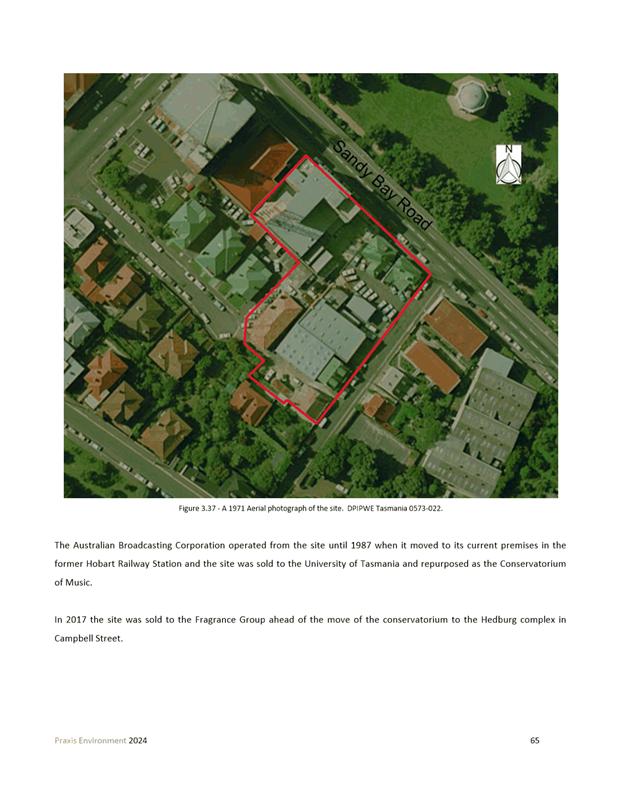 Sandy Bay Road

N

Figure 3.37 - A 1971 Aerial photograph of the site. DPIPWE Tasmania 0573-022.

The Australian Broadcasting Corporation operated from the site until 1987 when it moved to its current premises in the former Hobart Railway Station and the site was sold to the University of Tasmania and repurposed as the Conservatorium of Music.

In 2017 the site was sold to the Fragrance Group ahead of the move of the conservatorium to the Hedburg complex in Campbell Street.

Praxis Environment 2024

65